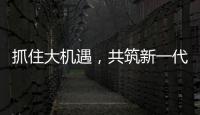 抓住大机遇，共筑新一代